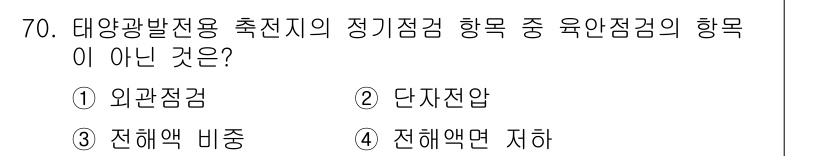 70. 태양광발전용 축전지의 정기점검 항목 중 육안점검의 항목이 아닌 것은?

① 외관점검 ② 단자전압

③ 전해액 비중 ④ 전해액면 저하